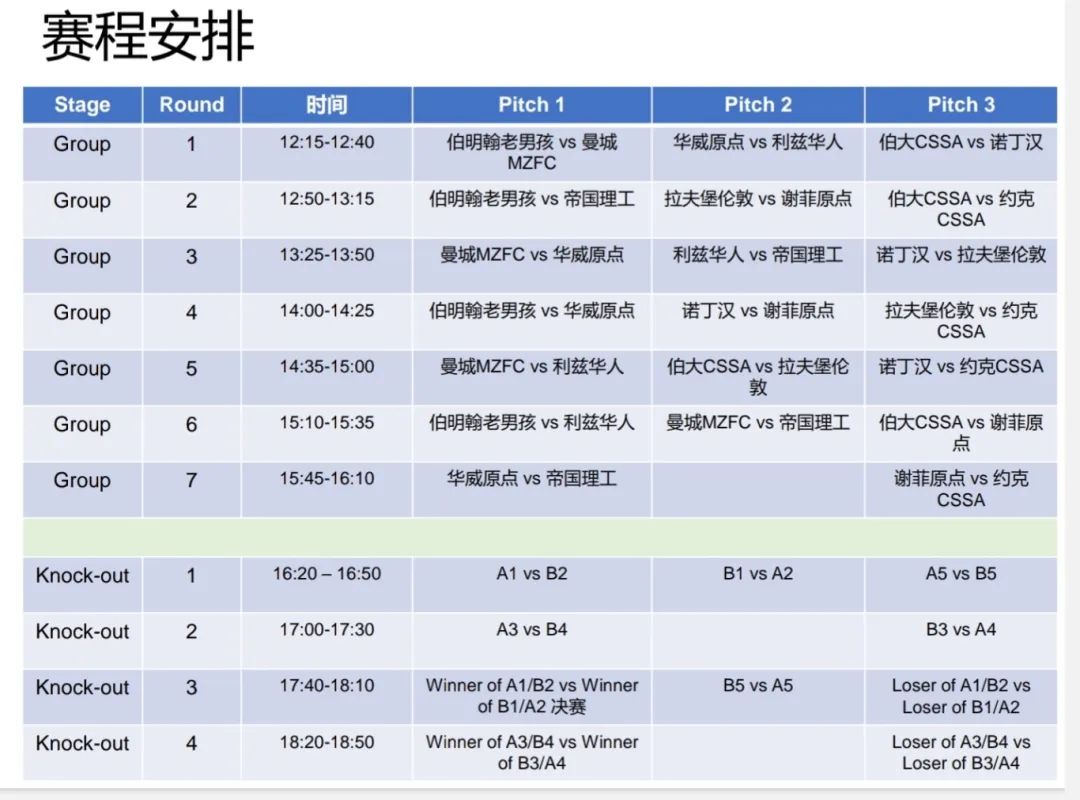 赛程安排

| Stage | Round | 时间 | Pitch 1 | Pitch 2 | Pitch 3 |
|---|---|---|---|---|---|
| Group | 1 | 12:15-12:40 | 伯明翰老男孩 vs 曼城MZFC | 华威原点 vs 利兹华人 | 伯大CSSA vs 诺丁汉 |
| Group | 2 | 12:50-13:15 | 伯明翰老男孩 vs 帝国理工 | 拉夫堡伦敦 vs 谢菲原点 | 伯大CSSA vs 约克CSSA |
| Group | 3 | 13:25-13:50 | 曼城MZFC vs 华威原点 | 利兹华人 vs 帝国理工 | 诺丁汉 vs 拉夫堡伦敦 |
| Group | 4 | 14:00-14:25 | 伯明翰老男孩 vs 华威原点 | 诺丁汉 vs 谢菲原点 | 拉夫堡伦敦 vs 约克CSSA |
| Group | 5 | 14:35-15:00 | 曼城MZFC vs 利兹华人 | 伯大CSSA vs 拉夫堡伦敦 | 诺丁汉 vs 约克CSSA |
| Group | 6 | 15:10-15:35 | 伯明翰老男孩 vs 利兹华人 | 曼城MZFC vs 帝国理工 | 伯大CSSA vs 谢菲原点 |
| Group | 7 | 15:45-16:10 | 华威原点 vs 帝国理工 | | 谢菲原点 vs 约克CSSA |
| | | | | | |
| Knock-out | 1 | 16:20 – 16:50 | A1 vs B2 | B1 vs A2 | A5 vs B5 |
| Knock-out | 2 | 17:00-17:30 | A3 vs B4 | | B3 vs A4 |
| Knock-out | 3 | 17:40-18:10 | Winner of A1/B2 vs Winner of B1/A2 决赛 | B5 vs A5 | Loser of A1/B2 vs Loser of B1/A2 |
| Knock-out | 4 | 18:20-18:50 | Winner of A3/B4 vs Winner of B3/A4 | | Loser of A3/B4 vs Loser of B3/A4 |